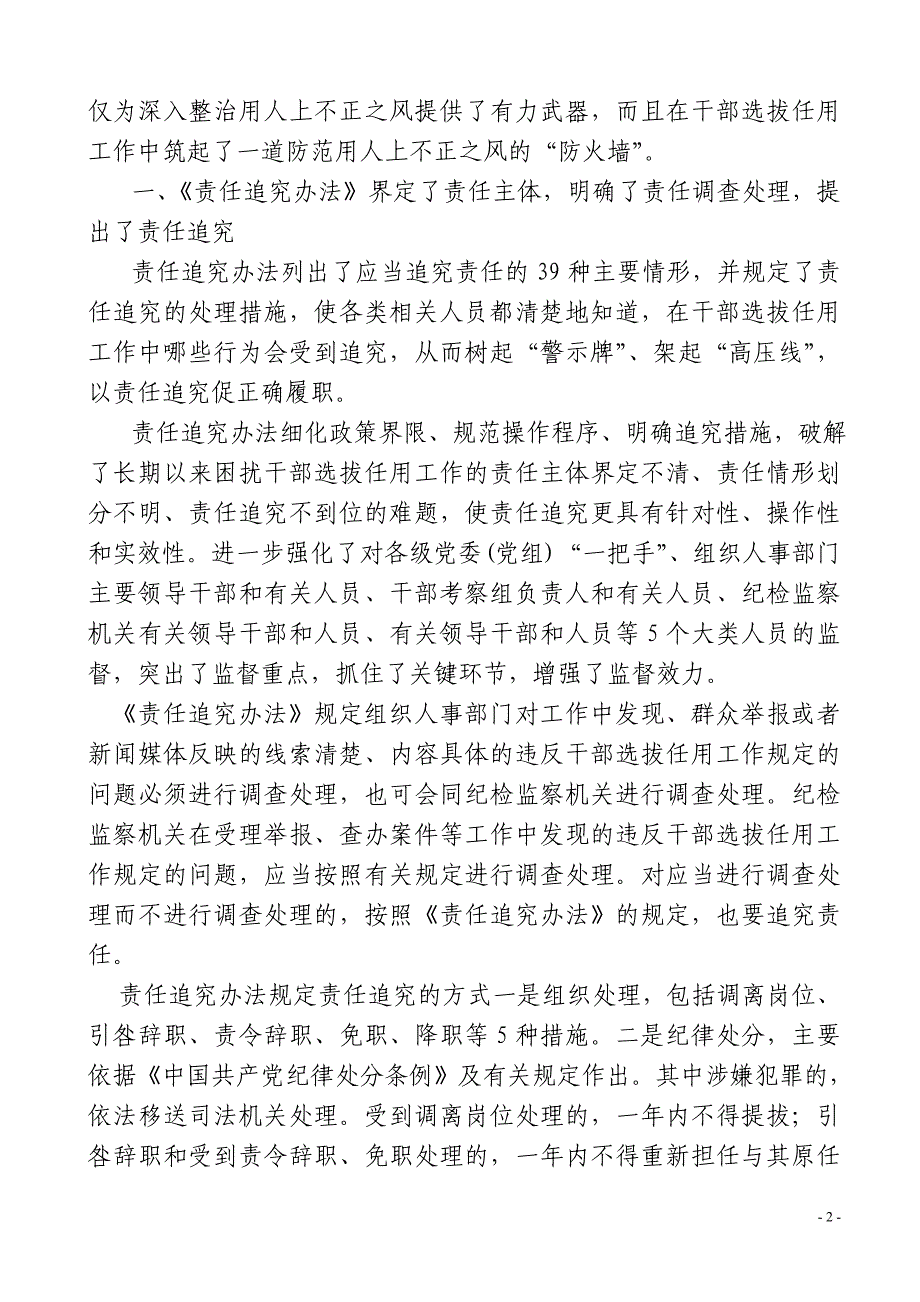 仅为深入整治用人上不正之风提供了有力武器，而且在干部选拔任用工作中筑起了一道防范用人上不正之风的“防火墙”。

一、《责任追究办法》界定了责任主体，明确了责任调查处理，提出了责任追究

责任追究办法列出了应当追究责任的 39 种主要情形，并规定了责任追究的处理措施，使各类相关人员都清楚地知道，在干部选拔任用工作中哪些行为会受到追究，从而树起“警示牌”、架起“高压线”，以责任追究促正确履职。

责任追究办法细化政策界限、规范操作程序、明确追究措施，破解了长期以来困扰干部选拔任用工作的责任主体界定不清、责任情形划分不明、责任追究不到位的难题，使责任追究更具有针对性、操作性和实效性。进一步强化了对各级党委(党组)“一把手”、组织人事部门主要领导干部和有关人员、干部考察组负责人和有关人员、纪检监察机关有关领导干部和人员、有关领导干部和人员等 5 个大类人员的监督，突出了监督重点，抓住了关键环节，增强了监督效力。

《责任追究办法》规定组织人事部门对工作中发现、群众举报或者新闻媒体反映的线索清楚、内容具体的违反干部选拔任用工作规定的问题必须进行调查处理，也可会同纪检监察机关进行调查处理。纪检监察机关在受理举报、查办案件等工作中发现的违反干部选拔任用工作规定的问题，应当按照有关规定进行调查处理。对应当进行调查处理而不进行调查处理的，按照《责任追究办法》的规定，也要追究责任。

责任追究办法规定责任追究的方式一是组织处理，包括调离岗位、引咎辞职、责令辞职、免职、降职等 5 种措施。二是纪律处分，主要依据《中国共产党纪律处分条例》及有关规定作出。其中涉嫌犯罪的，依法移送司法机关处理。受到调离岗位处理的，一年内不得提拔；引咎辞职和受到责令辞职、免职处理的，一年内不得重新担任与其原任

- 2 -